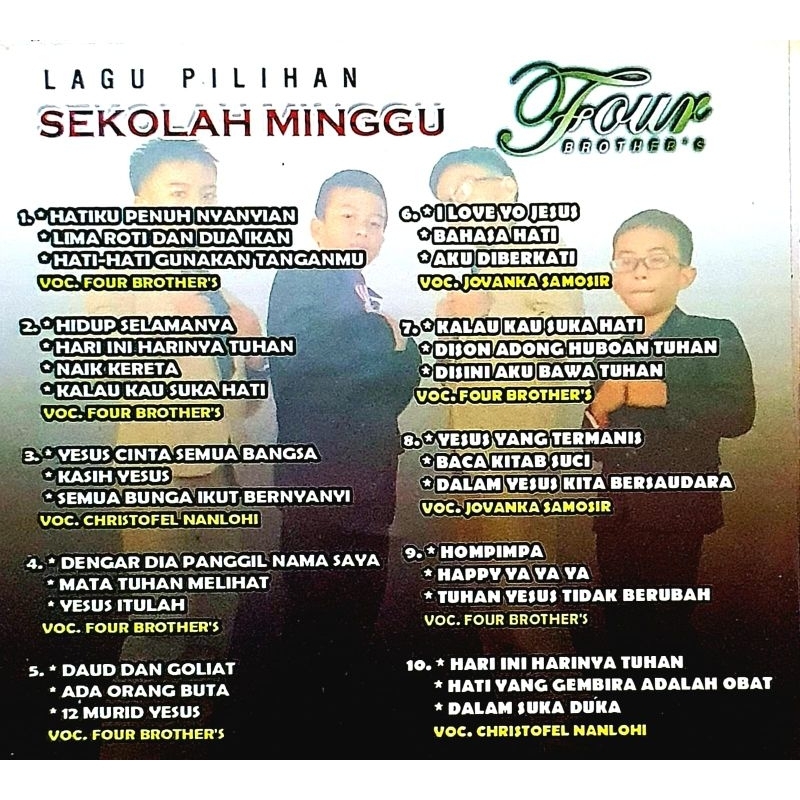 LAGU PILIHAN
SEKOLAH MINGGU

Four
BROTHER'S

1. * HATIKU PENUH NYANYIAN
* LIMA ROTI DAN DUA IKAN
* HATI-HATI GUNAKAN TANGANMU
VOC. FOUR BROTHER'S

2. * HIDUP SELAMANYA
* HARI INI HARINYA TUHAN
* NAIK KERETA
* KALAU KAU SUKA HATI
VOC. FOUR BROTHER'S

3. * YESUS CINTA SEMUA BANGSA
* KASIH YESUS
* SEMUA BUNGA IKUT BERNYANYI
VOC. CHRISTOFEL NANLOHI

4. * DENGAR DIA PANGGIL NAMA SAYA
* MATA TUHAN MELIHAT
* YESUS ITULAH
VOC. FOUR BROTHER'S

5. * DAUD DAN GOLIAT
* ADA ORANG BUTA
* 12 MURID YESUS
VOC. FOUR BROTHER'S

6. * I LOVE YO JESUS
* BAHASA HATI
* AKU DIBERKATI
VOC. JOVANKA SAMOSIR

7. * KALAU KAU SUKA HATI
* DISON ADONG HUBOAN TUHAN
* DISINI AKU BAWA TUHAN
VOC. FOUR BROTHER'S

8. * YESUS YANG TERMANIS
* BACA KITAB SUCI
* DALAM YESUS KITA BERSAUDARA
VOC. JOVANKA SAMOSIR

9. * HOMPIMPA
* HAPPY YA YA YA
* TUHAN YESUS TIDAK BERUBAH
VOC. FOUR BROTHER'S

10. * HARI INI HARINYA TUHAN
* HATI YANG GEMBIRA ADALAH OBAT
* DALAM SUKA DUKA
VOC. CHRISTOFEL NANLOHI